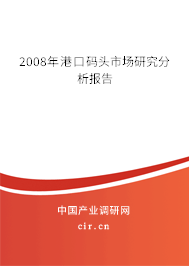 2008年港口码头市场研究分析报告

中国产业调研网

cir.cn